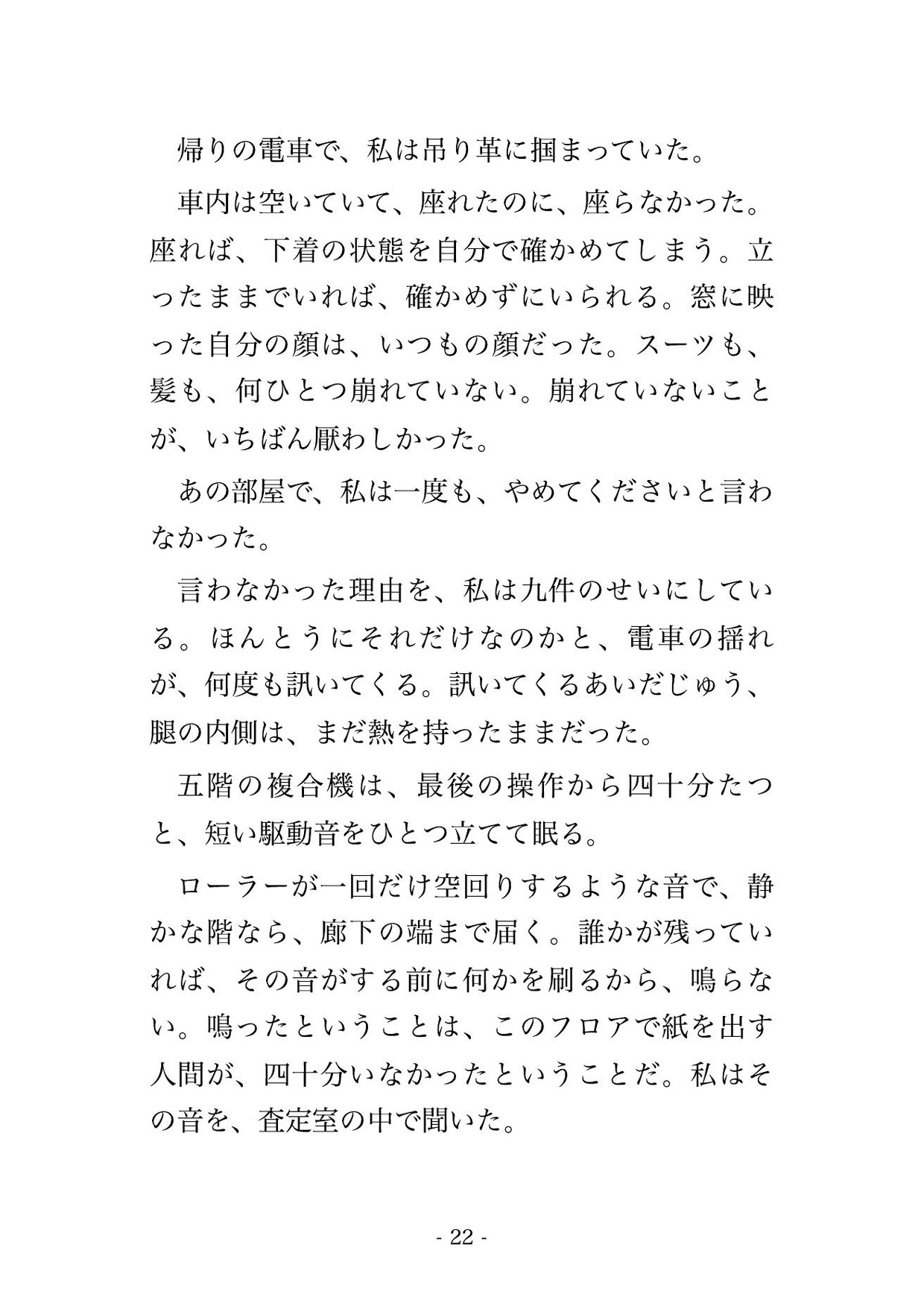 帰りの電車で、私は吊り革に掴まっていた。

車内は空いていて、座れたのに、座らなかった。座れば、下着の状態を自分で確かめてしまう。立ったままでいれば、確かめずにいられる。窓に映った自分の顔は、いつもの顔だった。スーツも、髪も、何ひとつ崩れていない。崩れていないことが、いちばん厭わしかった。

あの部屋で、私は一度も、やめてくださいと言わなかった。

言わなかった理由を、私は九件のせいにしている。ほんとうにそれだけなのかと、電車の揺れが、何度も訊いてくる。訊いてくるあいだじゅう、腿の内側は、まだ熱を持ったままだった。

五階の複合機は、最後の操作から四十分たつと、短い駆動音をひとつ立てて眠る。

ローラーが一回だけ空回りするような音で、静かな階なら、廊下の端まで届く。誰かが残っていれば、その音がする前に何かを刷るから、鳴らない。鳴ったということは、このフロアで紙を出す人間が、四十分いなかったということだ。私はその音を、査定室の中で聞いた。

- 22 -